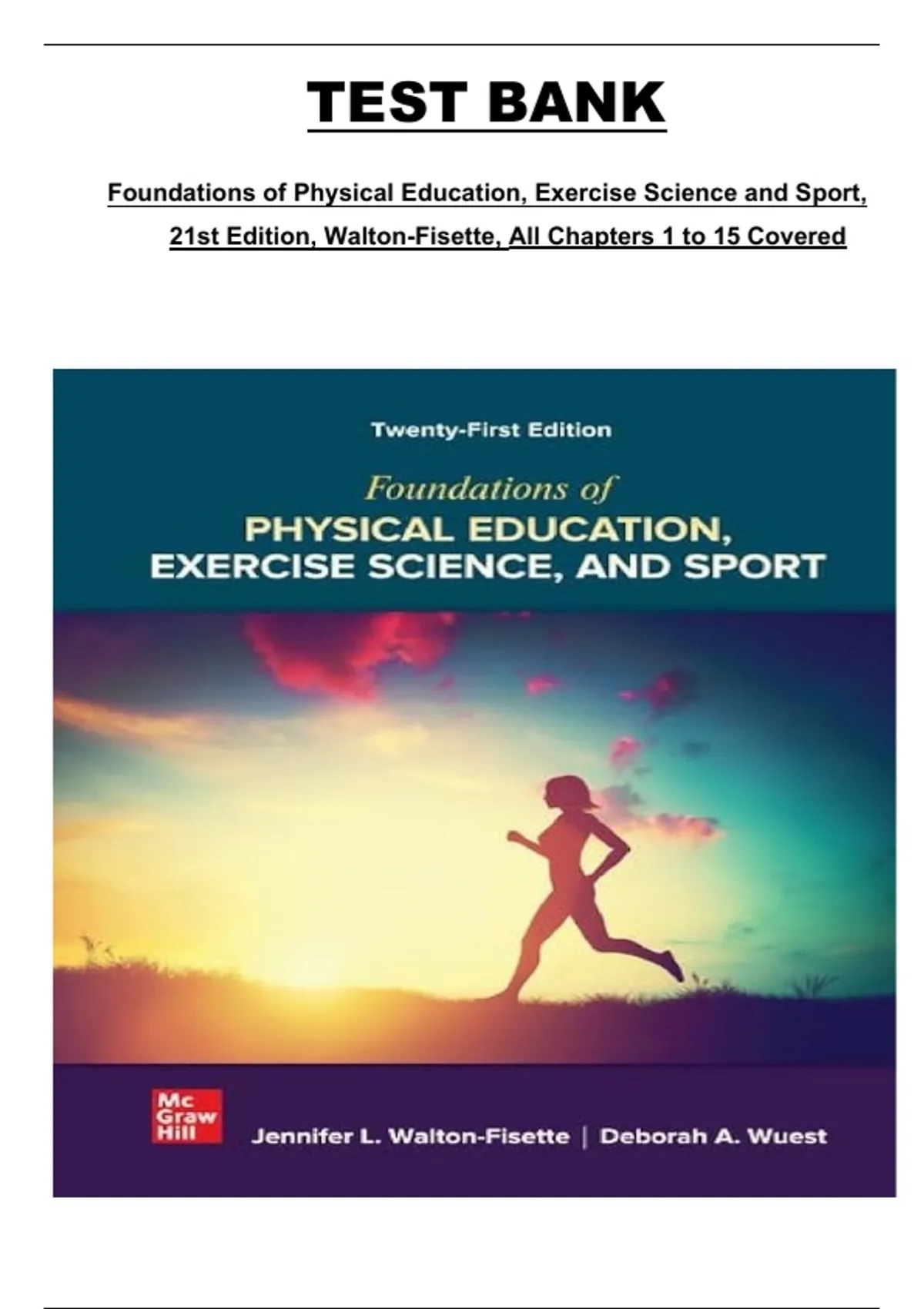 TEST BANK

Foundations of Physical Education, Exercise Science and Sport, 21st Edition, Walton-Fisette, All Chapters 1 to 15 Covered

Twenty-First Edition

Foundations of
PHYSICAL EDUCATION,
EXERCISE SCIENCE, AND SPORT

Mc
Graw
Hill

Jennifer L. Walton-Fisette | Deborah A. Wuest